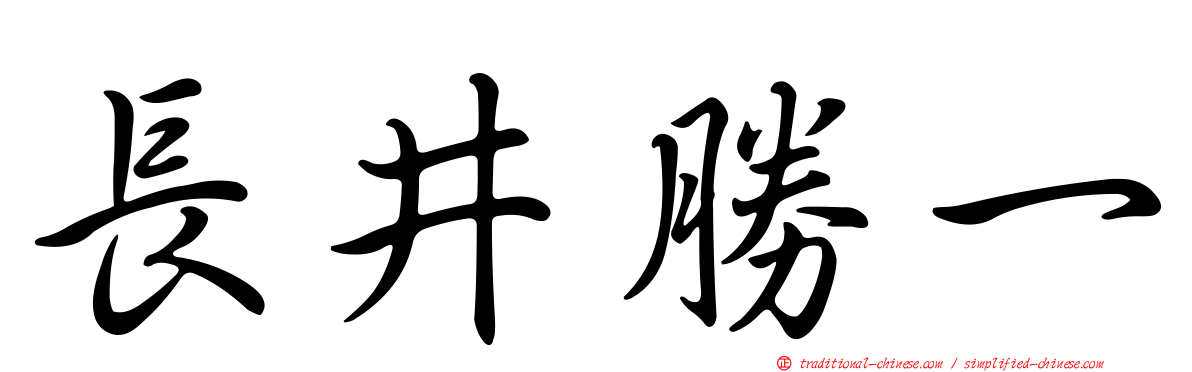 長井勝一

traditional-chinese.com / simplified-chinese.com